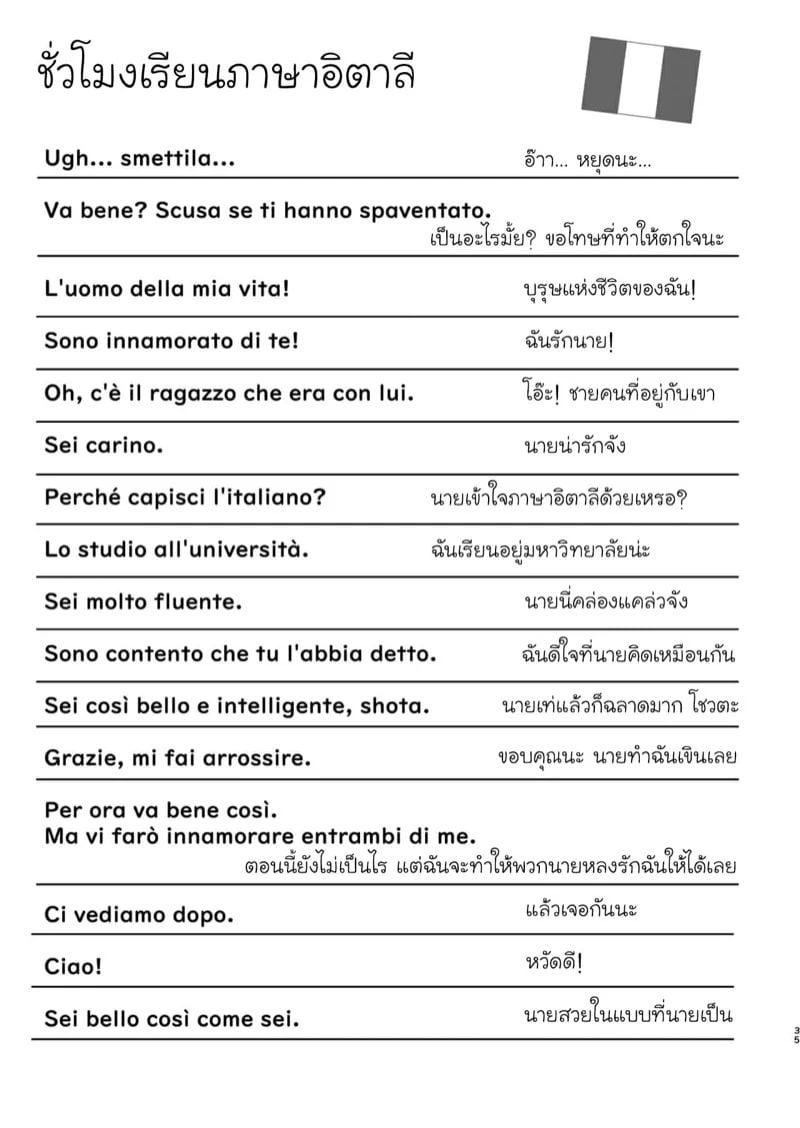 ชั่วโมงเรียนภาษาอิตาลี

Ugh... smettila... อ๊าา... หยุดนะ...

Va bene? Scusa se ti hanno spaventato. เป็นอะไรมั้ย? ขอโทษที่ทำให้ตกใจนะ

L'uomo della mia vita! บุรุษแห่งชีวิตของฉัน!

Sono innamorato di te! ฉันรักนาย!

Oh, c'è il ragazzo che era con lui. โอ๊ะ! ชายคนที่อยู่กับเขา

Sei carino. นายน่ารักจัง

Perché capisci l'italiano? นายเข้าใจภาษาอิตาลีด้วยเหรอ?

Lo studio all'università. ฉันเรียนอยู่มหาวิทยาลัยน่ะ

Sei molto fluente. นายนี่คล่องแคล่วจัง

Sono contento che tu l'abbia detto. ฉันดีใจที่นายคิดเหมือนกัน

Sei così bello e intelligente, shota. นายเท่แล้วก็ฉลาดมาก โชวตะ

Grazie, mi fai arrossire. ขอบคุณนะ นายทำฉันเขินเลย

Per ora va bene così.
Ma vi farò innamorare entrambi di me.
ตอนนี้ยังไม่เป็นไร แต่ฉันจะทำให้พวกนายหลงรักฉันให้ได้เลย

Ci vediamo dopo. แล้วเจอกันนะ

Ciao! หวัดดี!

Sei bello così come sei. นายสวยในแบบที่นายเป็น

35